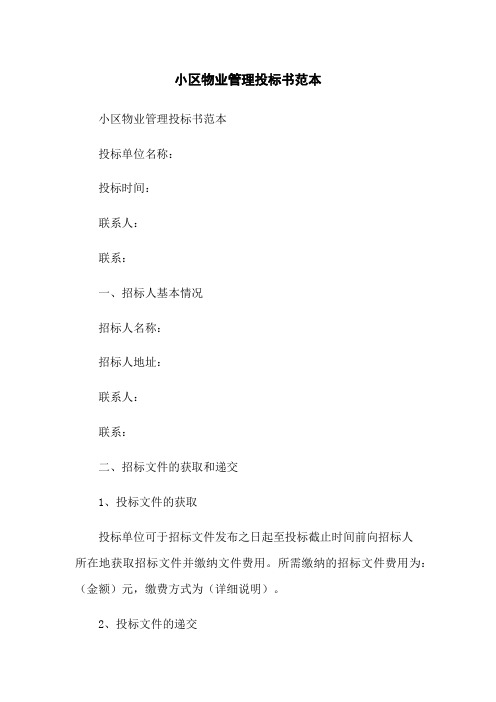 小区物业管理投标书范本

小区物业管理投标书范本

投标单位名称：

投标时间：

联系人：

联系：

一、招标人基本情况

招标人名称：

招标人地址：

联系人：

联系：

二、招标文件的获取和递交

1、投标文件的获取

投标单位可于招标文件发布之日起至投标截止时间前向招标人所在地获取招标文件并缴纳文件费用。所需缴纳的招标文件费用为：（金额）元，缴费方式为（详细说明）。

2、投标文件的递交